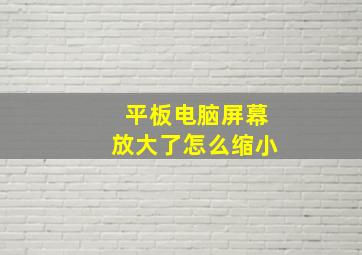 平板电脑屏幕
放大了怎么缩小